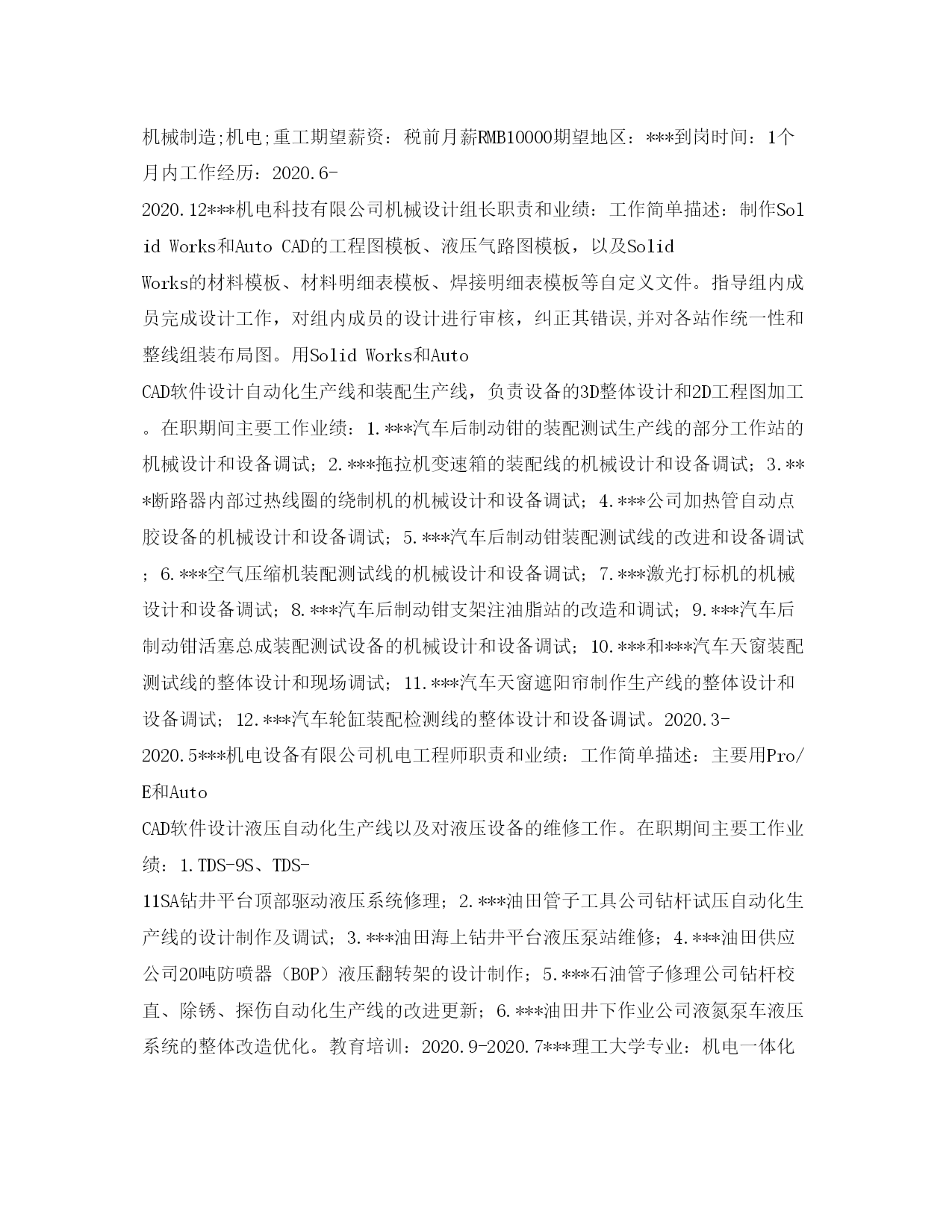 机械制造;机电;重工期望薪资：税前月薪RMB10000期望地区：***到岗时间：1个月内工作经历：2020.6-2020.12***机电科技有限公司机械设计组长职责和业绩：工作简单描述：制作Solid Works和Auto CAD的工程图模板、液压气路图模板，以及Solid Works的材料模板、材料明细表模板、焊接明细表模板等自定义文件。指导组内成员完成设计工作，对组内成员的设计进行审核，纠正其错误,并对各站作统一性和整线组装布局图。用Solid Works和Auto CAD软件设计自动化生产线和装配生产线，负责设备的3D整体设计和2D工程图加工。在职期间主要工作业绩：1.***汽车后制动钳的装配测试生产线的部分工作站的机械设计和设备调试；2.***拖拉机变速箱的装配线的机械设计和设备调试；3.***断路器内部过热线圈的绕制机的机械设计和设备调试；4.***公司加热管自动点胶设备的机械设计和设备调试；5.***汽车后制动钳装配测试线的改进和设备调试；6.***空气压缩机装配测试线的机械设计和设备调试；7.***激光打标机的机械设计和设备调试；8.***汽车后制动钳支架注油脂站的改造和调试；9.***汽车后制动钳活塞总成装配测试设备的机械设计和设备调试；10.***和***汽车天窗装配测试线的整体设计和现场调试；11.***汽车天窗遮阳帘制作生产线的整体设计和设备调试；12.***汽车轮缸装配检测线的整体设计和设备调试。2020.3-2020.5***机电设备有限公司机电工程师职责和业绩：工作简单描述：主要用Pro/E和Auto CAD软件设计液压自动化生产线以及对液压设备的维修工作。在职期间主要工作业绩：1.TDS-9S、TDS-11SA钻井平台顶部驱动液压系统修理；2.***油田管子工具公司钻杆试压自动化生产线的设计制作及调试；3.***油田海上钻井平台液压泵站维修；4.***油田供应公司20吨防喷器（BOP）液压翻转架的设计制作；5.***石油管子修理公司钻杆校直、除锈、探伤自动化生产线的改进更新；6.***油田井下作业公司液氮泵车液压系统的整体改造优化。教育培训：2020.9-2020.7***理工大学专业：机电一体化